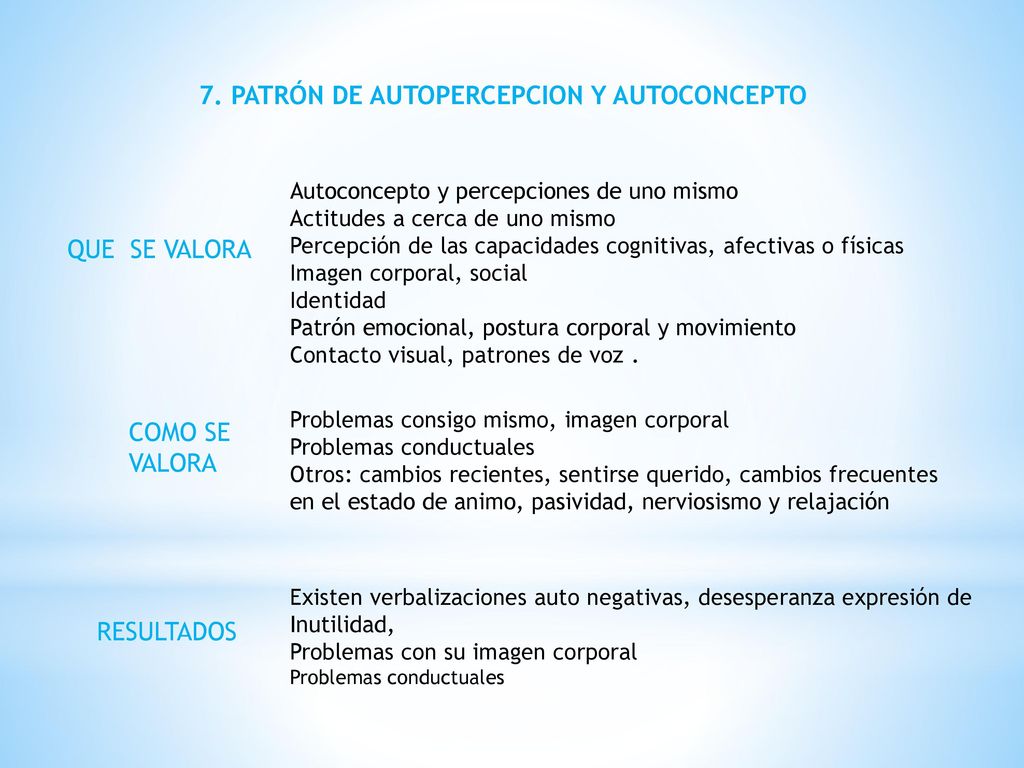 7. PATRÓN DE AUTOPERCEPCION Y AUTOCONCEPTO

QUE SE VALORA

Autoconcepto y percepciones de uno mismo
Actitudes a cerca de uno mismo
Percepción de las capacidades cognitivas, afectivas o físicas
Imagen corporal, social
Identidad
Patrón emocional, postura corporal y movimiento
Contacto visual, patrones de voz .

COMO SE VALORA

Problemas consigo mismo, imagen corporal
Problemas conductuales
Otros: cambios recientes, sentirse querido, cambios frecuentes en el estado de animo, pasividad, nerviosismo y relajación

RESULTADOS

Existen verbalizaciones auto negativas, desesperanza expresión de Inutilidad,
Problemas con su imagen corporal
Problemas conductuales